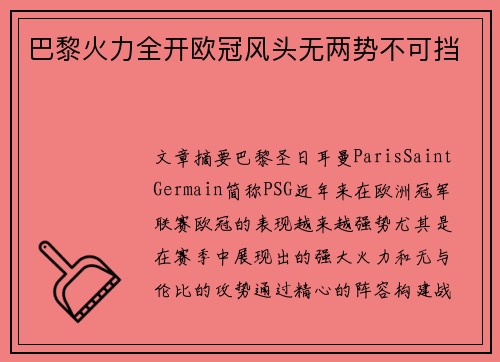 巴黎火力全开欧冠风头无两势不可挡

文章摘要巴黎圣日耳曼ParisSaint Germain简称PSG近年来在欧洲冠军联赛欧冠的表现越来越强势尤其是在赛季中展现出的强大火力和无与伦比的攻势通过精心的阵容构建战